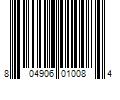 8 04906 01008 4